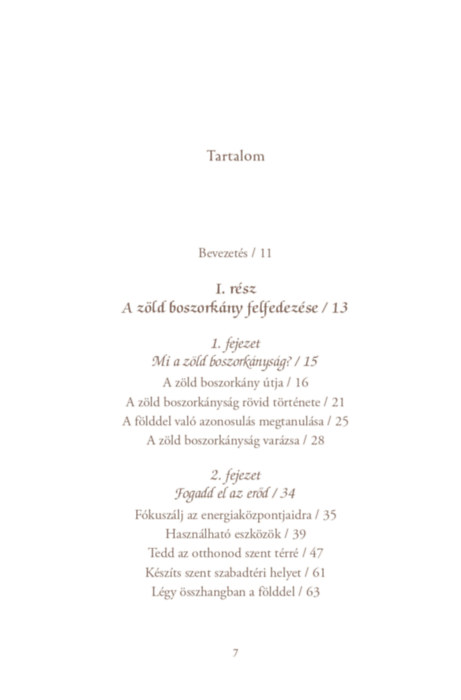 Tartalom

Bevezetés / 11

I. rész
A zöld boszorkány felfedezése / 13

1. fejezet
Mi a zöld boszorkányság? / 15

A zöld boszorkány útja / 16
A zöld boszorkányság rövid története / 21
A földdel való azonosulás megtanulása / 25
A zöld boszorkányság varázsa / 28

2. fejezet
Fogadd el az erőd / 34

Fókuszálj az energiaközpontjaidra / 35
Használható eszközök / 39
Tedd az otthonod szent térré / 47
Készíts szent szabadtéri helyet / 61
Légy összhangban a földdel / 63

7